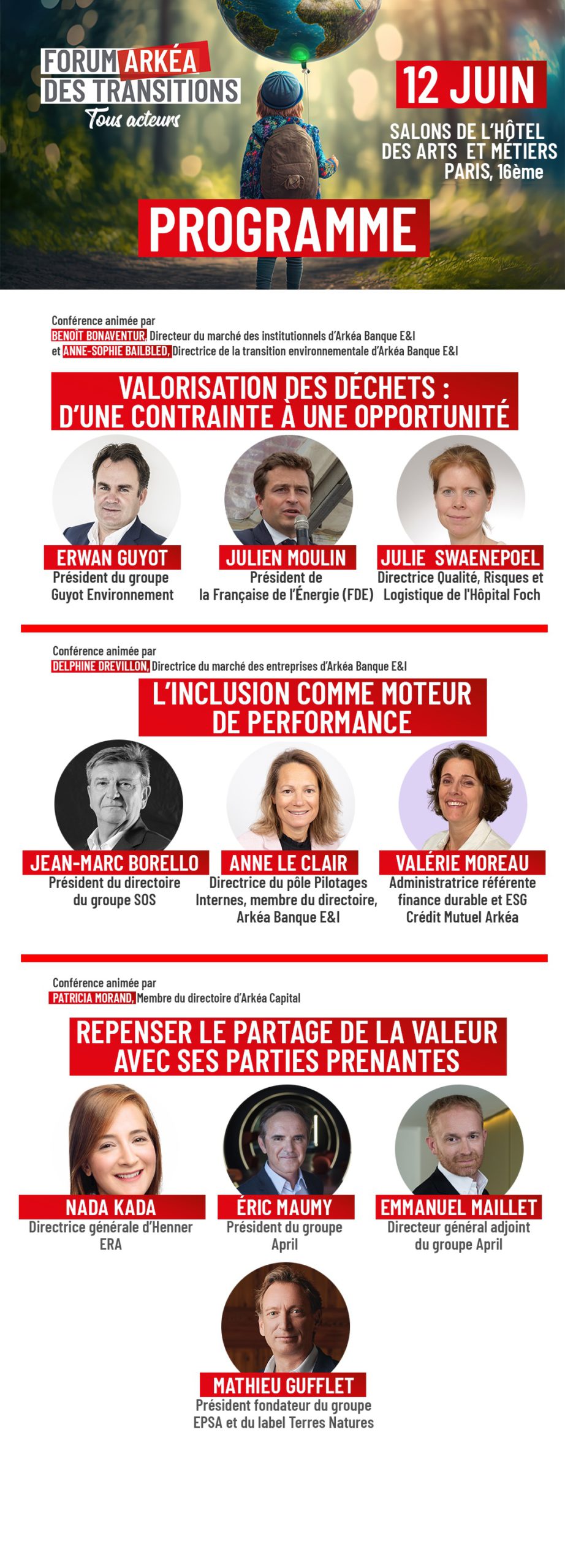 FORUM ARKÉA DES TRANSITIONS
Tous acteurs

12 JUIN
SALONS DE L'HÔTEL DES ARTS ET MÉTIERS PARIS, 16ème

PROGRAMME

Conférence animée par
BENOÎT BONAVENTUR, Directeur du marché des institutionnels d'Arkéa Banque E&I
et ANNE-SOPHIE BAILBLED, Directrice de la transition environnementale d'Arkéa Banque E&I

VALORISATION DES DÉCHETS : D'UNE CONTRAINTE À UNE OPPORTUNITÉ

ERWAN GUYOT
Président du groupe Guyot Environnement

JULIEN MOULIN
Président de la Française de l'Énergie (FDE)

JULIE SWAENEPOEL
Directrice Qualité, Risques et Logistique de l'Hôpital Foch

Conférence animée par
DELPHINE DREVILLON, Directrice du marché des entreprises d'Arkéa Banque E&I

L'INCLUSION COMME MOTEUR DE PERFORMANCE

JEAN-MARC BORELLO
Président du directoire du groupe SOS

ANNE LE CLAIR
Directrice du pôle Pilotages Internes, membre du directoire, Arkéa Banque E&I

VALÉRIE MOREAU
Administratrice référente finance durable et ESG Crédit Mutuel Arkéa

Conférence animée par
PATRICIA MORAND, Membre du directoire d'Arkéa Capital

REPENSER LE PARTAGE DE LA VALEUR AVEC SES PARTIES PRENANTES

NADA KADA
Directrice générale d'Henner ERA

ÉRIC MAUMY
Président du groupe April

EMMANUEL MAILLET
Directeur général adjoint du groupe April

MATHIEU GUFFLET
Président fondateur du groupe EPSA et du label Terres Natures